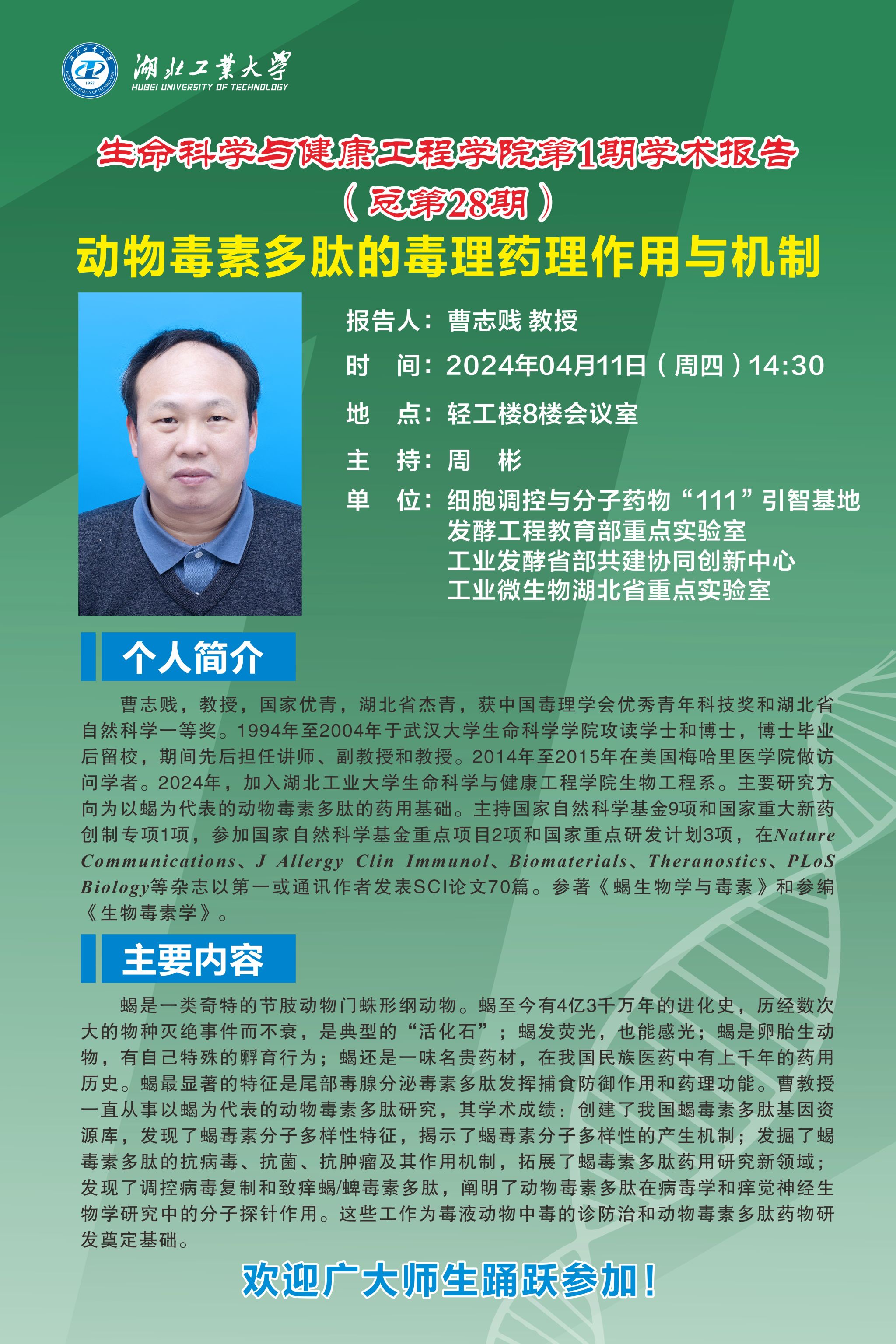 湖北工業大學
HUBEI UNIVERSITY OF TECHNOLOGY

生命科学与健康工程学院第1期学术报告
（总第28期）
动物毒素多肽的毒理药理作用与机制

报告人：曹志贱 教授
时 间：2024年04月11日（周四）14:30
地 点：轻工楼8楼会议室
主 持：周 彬
单 位：细胞调控与分子药物“111”引智基地
发酵工程教育部重点实验室
工业发酵省部共建协同创新中心
工业微生物湖北省重点实验室

个人简介

曹志贱，教授，国家优青，湖北省杰青，获中国毒理学会优秀青年科技奖和湖北省自然科学一等奖。1994年至2004年于武汉大学生命科学学院攻读学士和博士，博士毕业后留校，期间先后担任讲师、副教授和教授。2014年至2015年在美国梅哈里医学院做访问学者。2024年，加入湖北工业大学生命科学与健康工程学院生物工程系。主要研究方向为以蝎为代表的动物毒素多肽的药用基础。主持国家自然科学基金9项和国家重大新药创制专项1项，参加国家自然科学基金重点项目2项和国家重点研发计划3项，在Nature Communications、J Allergy Clin Immunol、Biomaterials、Theranostics、PLoS Biology等杂志以第一或通讯作者发表SCI论文70篇。参著《蝎生物学与毒素》和参编《生物毒素学》。

主要内容

蝎是一类奇特的节肢动物门蛛形纲动物。蝎至今有4亿3千万年的进化史，历经数次大的物种灭绝事件而不衰，是典型的“活化石”；蝎发荧光，也能感光；蝎是卵胎生动物，有自己特殊的孵育行为；蝎还是一味名贵药材，在我国民族医药中有上千年的药用历史。蝎最显著的特征是尾部毒腺分泌毒素多肽发挥捕食防御作用和药理功能。曹教授一直从事以蝎为代表的动物毒素多肽研究，其学术成绩：创建了我国蝎毒素多肽基因资源库，发现了蝎毒素分子多样性特征，揭示了蝎毒素分子多样性的产生机制；发掘了蝎毒素多肽的抗病毒、抗菌、抗肿瘤及其作用机制，拓展了蝎毒素多肽药用研究新领域；发现了调控病毒复制和致痒蝎/蜱毒素多肽，阐明了动物毒素多肽在病毒学和痒觉神经生物学研究中的分子探针作用。这些工作为毒液动物中毒的诊防治和动物毒素多肽药物研发奠定基础。

欢迎广大师生踊跃参加！